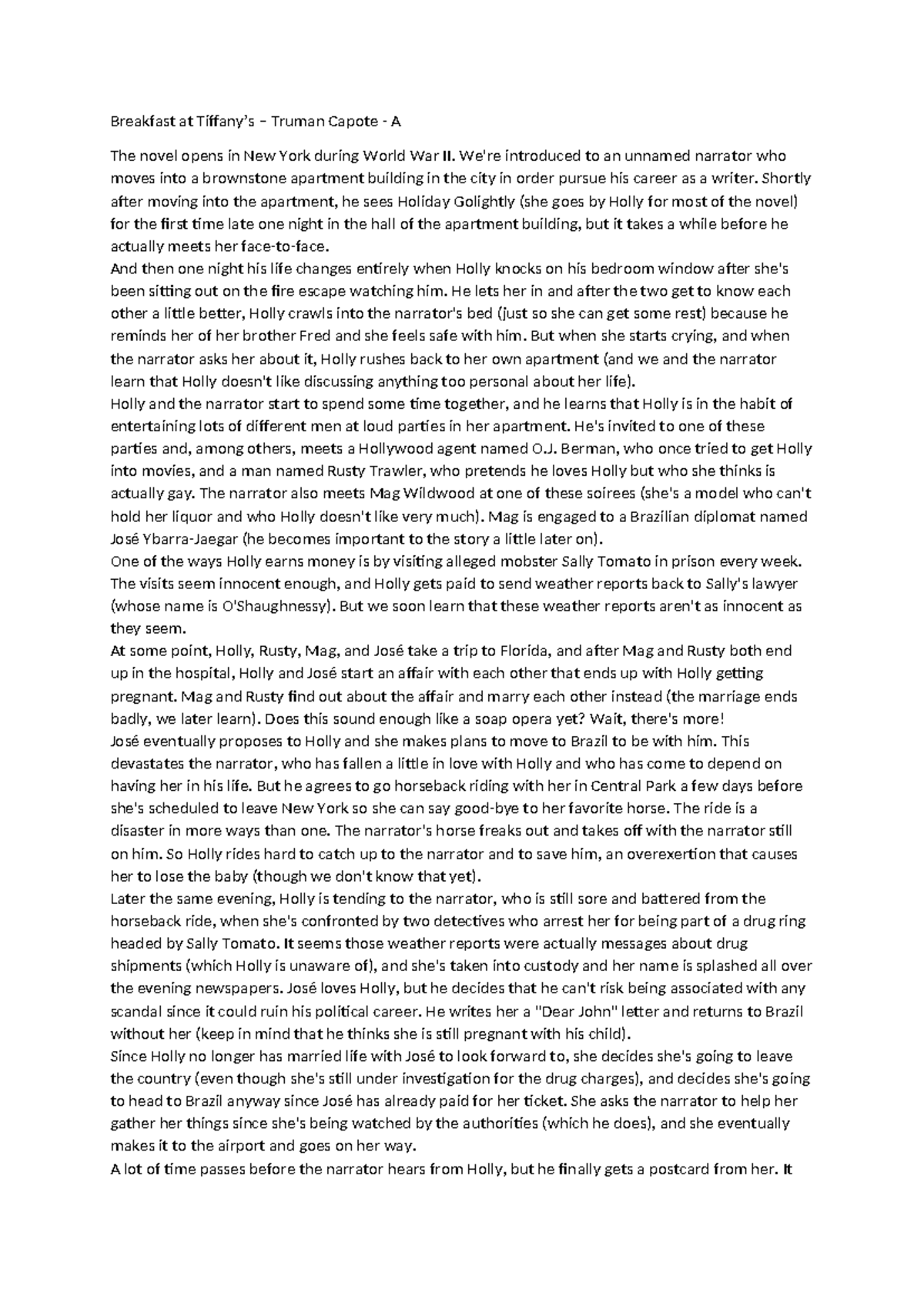 Breakfast at Tiffany's – Truman Capote - A

The novel opens in New York during World War II. We're introduced to an unnamed narrator who moves into a brownstone apartment building in the city in order pursue his career as a writer. Shortly after moving into the apartment, he sees Holiday Golightly (she goes by Holly for most of the novel) for the first time late one night in the hall of the apartment building, but it takes a while before he actually meets her face-to-face.
And then one night his life changes entirely when Holly knocks on his bedroom window after she's been sitting out on the fire escape watching him. He lets her in and after the two get to know each other a little better, Holly crawls into the narrator's bed (just so she can get some rest) because he reminds her of her brother Fred and she feels safe with him. But when she starts crying, and when the narrator asks her about it, Holly rushes back to her own apartment (and we and the narrator learn that Holly doesn't like discussing anything too personal about her life).
Holly and the narrator start to spend some time together, and he learns that Holly is in the habit of entertaining lots of different men at loud parties in her apartment. He's invited to one of these parties and, among others, meets a Hollywood agent named O.J. Berman, who once tried to get Holly into movies, and a man named Rusty Trawler, who pretends he loves Holly but who she thinks is actually gay. The narrator also meets Mag Wildwood at one of these soirees (she's a model who can't hold her liquor and who Holly doesn't like very much). Mag is engaged to a Brazilian diplomat named José Ybarra-Jaegar (he becomes important to the story a little later on).
One of the ways Holly earns money is by visiting alleged mobster Sally Tomato in prison every week. The visits seem innocent enough, and Holly gets paid to send weather reports back to Sally's lawyer (whose name is O'Shaughnessy). But we soon learn that these weather reports aren't as innocent as they seem.
At some point, Holly, Rusty, Mag, and José take a trip to Florida, and after Mag and Rusty both end up in the hospital, Holly and José start an affair with each other that ends up with Holly getting pregnant. Mag and Rusty find out about the affair and marry each other instead (the marriage ends badly, we later learn). Does this sound enough like a soap opera yet? Wait, there's more!
José eventually proposes to Holly and she makes plans to move to Brazil to be with him. This devastates the narrator, who has fallen a little in love with Holly and who has come to depend on having her in his life. But he agrees to go horseback riding with her in Central Park a few days before she's scheduled to leave New York so she can say good-bye to her favorite horse. The ride is a disaster in more ways than one. The narrator's horse freaks out and takes off with the narrator still on him. So Holly rides hard to catch up to the narrator and to save him, an overexertion that causes her to lose the baby (though we don't know that yet).
Later the same evening, Holly is tending to the narrator, who is still sore and battered from the horseback ride, when she's confronted by two detectives who arrest her for being part of a drug ring headed by Sally Tomato. It seems those weather reports were actually messages about drug shipments (which Holly is unaware of), and she's taken into custody and her name is splashed all over the evening newspapers. José loves Holly, but he decides that he can't risk being associated with any scandal since it could ruin his political career. He writes her a "Dear John" letter and returns to Brazil without her (keep in mind that he thinks she is still pregnant with his child).
Since Holly no longer has married life with José to look forward to, she decides she's going to leave the country (even though she's still under investigation for the drug charges), and decides she's going to head to Brazil anyway since José has already paid for her ticket. She asks the narrator to help her gather her things since she's being watched by the authorities (which he does), and she eventually makes it to the airport and goes on her way.
A lot of time passes before the narrator hears from Holly, but he finally gets a postcard from her. It